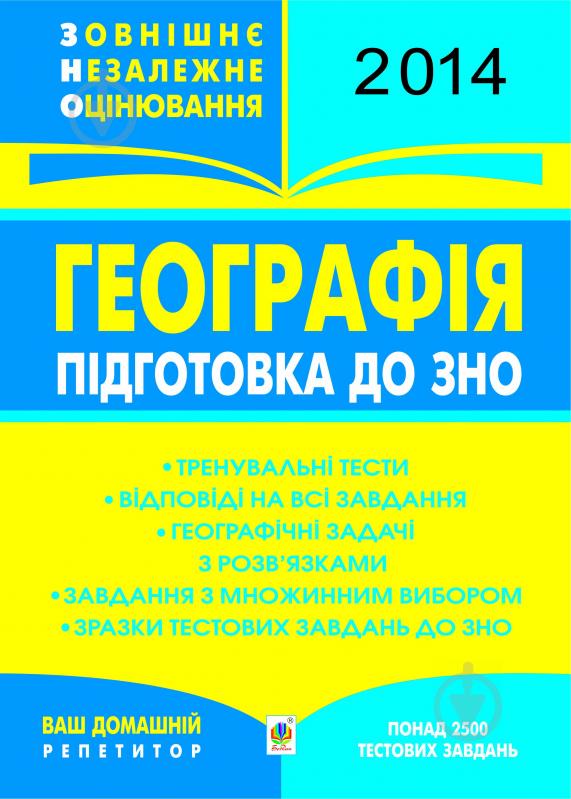 ЗОВНІШНЄ
НЕЗАЛЕЖНЕ
ОЦІНЮВАННЯ

2014

ГЕОГРАФІЯ
ПІДГОТОВКА ДО ЗНО

• ТРЕНУВАЛЬНІ ТЕСТИ
• ВІДПОВІДІ НА ВСІ ЗАВДАННЯ
• ГЕОГРАФІЧНІ ЗАДАЧІ З РОЗВ'ЯЗКАМИ
• ЗАВДАННЯ З МНОЖИННИМ ВИБОРОМ
• ЗРАЗКИ ТЕСТОВИХ ЗАВДАНЬ ДО ЗНО

ВАШ ДОМАШНІЙ РЕПЕТИТОР

ПОНАД 2500 ТЕСТОВИХ ЗАВДАНЬ